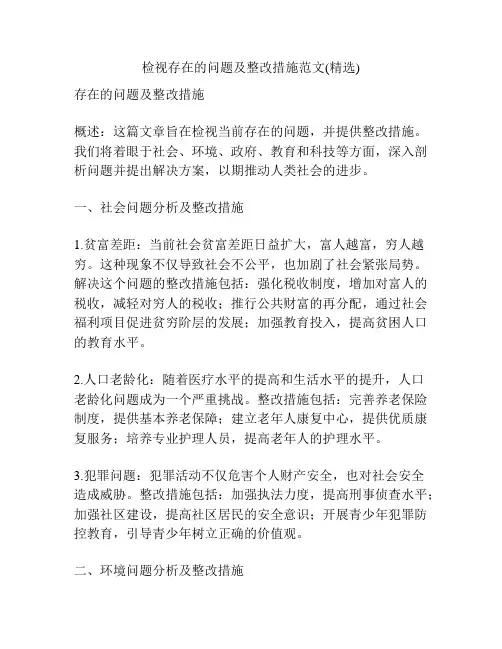 检视存在的问题及整改措施范文(精选)

存在的问题及整改措施

概述：这篇文章旨在检视当前存在的问题，并提供整改措施。我们将着眼于社会、环境、政府、教育和科技等方面，深入剖析问题并提出解决方案，以期推动人类社会的进步。

一、社会问题分析及整改措施

1.贫富差距：当前社会贫富差距日益扩大，富人越富，穷人越穷。这种现象不仅导致社会不公平，也加剧了社会紧张局势。解决这个问题的整改措施包括：强化税收制度，增加对富人的税收，减轻对穷人的税收；推行公共财富的再分配，通过社会福利项目促进贫穷阶层的发展；加强教育投入，提高贫困人口的教育水平。

2.人口老龄化：随着医疗水平的提高和生活水平的提升，人口老龄化问题成为一个严重挑战。整改措施包括：完善养老保险制度，提供基本养老保障；建立老年人康复中心，提供优质康复服务；培养专业护理人员，提高老年人的护理水平。

3.犯罪问题：犯罪活动不仅危害个人财产安全，也对社会安全造成威胁。整改措施包括：加强执法力度，提高刑事侦查水平；加强社区建设，提高社区居民的安全意识；开展青少年犯罪防控教育，引导青少年树立正确的价值观。

二、环境问题分析及整改措施